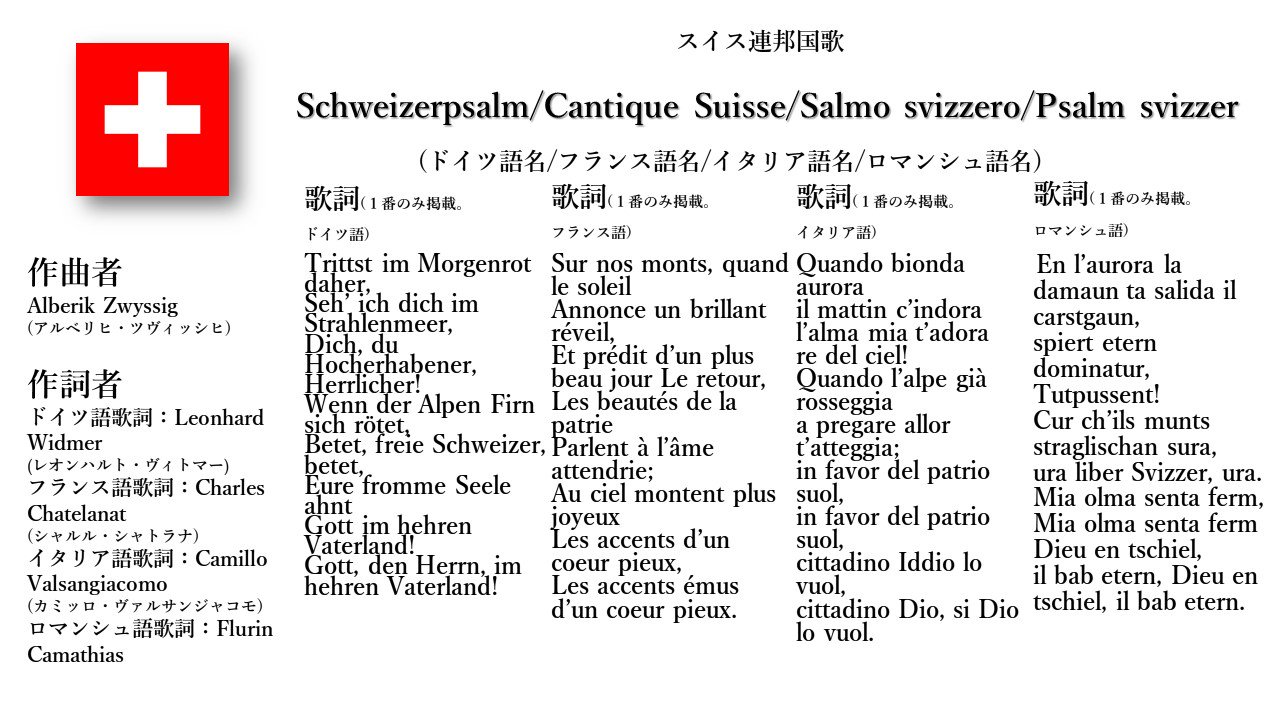 スイス連邦国歌

Schweizerpsalm/Cantique Suisse/Salmo svizzero/Psalm svizzer

（ドイツ語名/フランス語名/イタリア語名/ロマンシュ語名）

作曲者
Alberik Zwyssig
（アルベリヒ・ツヴィッシヒ）

作詞者
ドイツ語歌詞：Leonhard Widmer
（レオンハルト・ヴィトマー）
フランス語歌詞：Charles Chatelanat
（シャルル・シャトラナ）
イタリア語歌詞：Camillo Valsangiacomo
（カミッロ・ヴァルサンジャコモ）
ロマンシュ語歌詞：Flurin Camathias

歌詞（１番のみ掲載。ドイツ語）

Trittst im Morgenrot daher,
Seh' ich dich im Strahlenmeer,
Dich, du Hocherhabener, Herrlicher!
Wenn der Alpen Firn sich rötet,
Betet, freie Schweizer, betet,
Eure fromme Seele ahnt
Gott im hehren Vaterland!
Gott, den Herrn, im hehren Vaterland!

歌詞（１番のみ掲載。フランス語）

Sur nos monts, quand le soleil
Annonce un brillant réveil,
Et prédit d'un plus beau jour Le retour,
Les beautés de la patrie
Parlent à l'âme attendrie;
Au ciel montent plus joyeux
Les accents d'un coeur pieux,
Les accents émus d'un coeur pieux.

歌詞（１番のみ掲載。イタリア語）

Quando bionda aurora
il mattin c'indora
l'alma mia t'adora
re del ciel!
Quando l'alpe già rosseggia
a pregare allor t'atteggia;
in favor del patrio suol,
in favor del patrio suol,
cittadino Iddio lo vuol,
cittadino Dio, si Dio lo vuol.

歌詞（１番のみ掲載。ロマンシュ語）

En l'aurora la damaun ta salida il carstgaun,
spiert etern dominatur,
Tutpussent!
Cur ch'ils munts straglischan sura,
ura liber Svizzer, ura.
Mia olma senta ferm,
Mia olma senta ferm
Dieu en tschiel,
il bab etern, Dieu en tschiel, il bab etern.